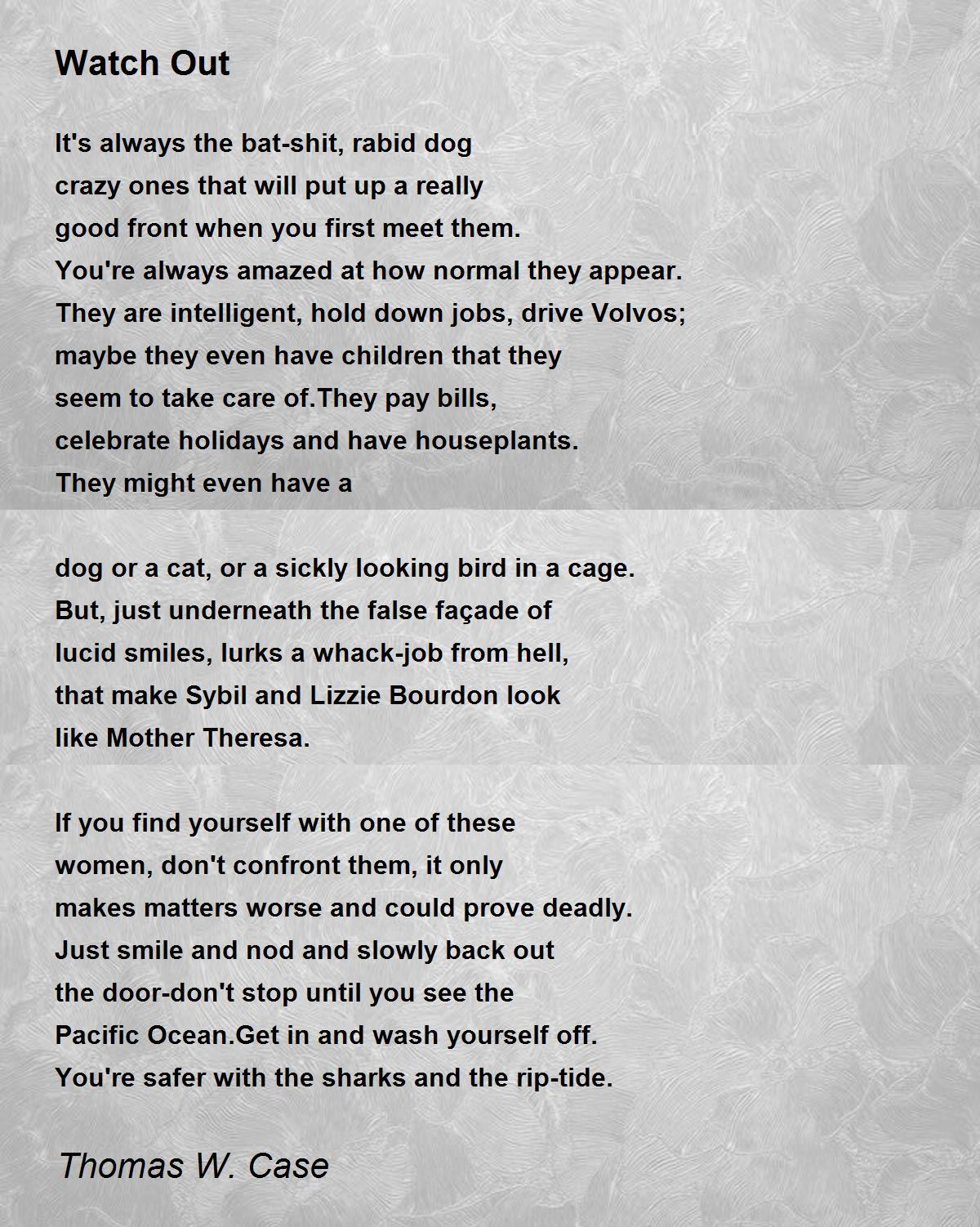 Watch Out

It's always the bat-shit, rabid dog
crazy ones that will put up a really
good front when you first meet them.
You're always amazed at how normal they appear.
They are intelligent, hold down jobs, drive Volvos;
maybe they even have children that they
seem to take care of.They pay bills,
celebrate holidays and have houseplants.
They might even have a

dog or a cat, or a sickly looking bird in a cage.
But, just underneath the false façade of
lucid smiles, lurks a whack-job from hell,
that make Sybil and Lizzie Bourdon look
like Mother Theresa.

If you find yourself with one of these
women, don't confront them, it only
makes matters worse and could prove deadly.
Just smile and nod and slowly back out
the door-don't stop until you see the
Pacific Ocean.Get in and wash yourself off.
You're safer with the sharks and the rip-tide.

Thomas W. Case